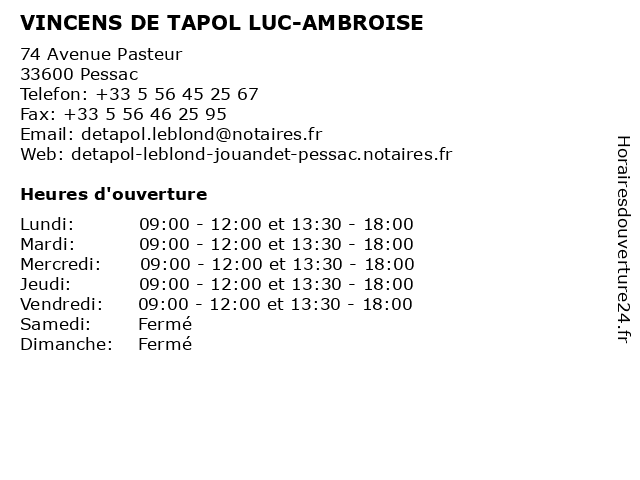 VINCENS DE TAPOL LUC-AMBROISE

74 Avenue Pasteur
33600 Pessac
Telefon: +33 5 56 45 25 67
Fax: +33 5 56 46 25 95
Email: detapol.leblond@notaires.fr
Web: detapol-leblond-jouandet-pessac.notaires.fr

Heures d'ouverture

| | |
|---|---|
| Lundi: | 09:00 - 12:00 et 13:30 - 18:00 |
| Mardi: | 09:00 - 12:00 et 13:30 - 18:00 |
| Mercredi: | 09:00 - 12:00 et 13:30 - 18:00 |
| Jeudi: | 09:00 - 12:00 et 13:30 - 18:00 |
| Vendredi: | 09:00 - 12:00 et 13:30 - 18:00 |
| Samedi: | Fermé |
| Dimanche: | Fermé |

Horairesdouverture24.fr